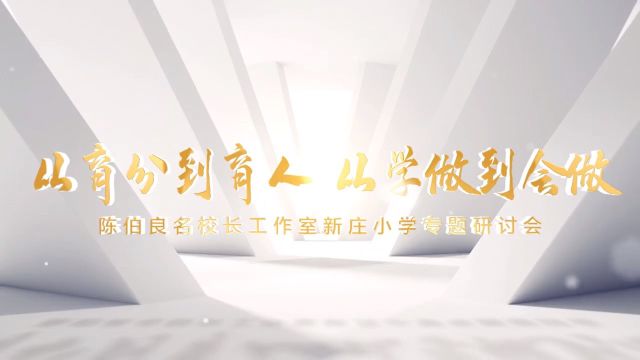 从育分到育人 从学做到会做

陈伯良名校长工作室新庄小学专题研讨会